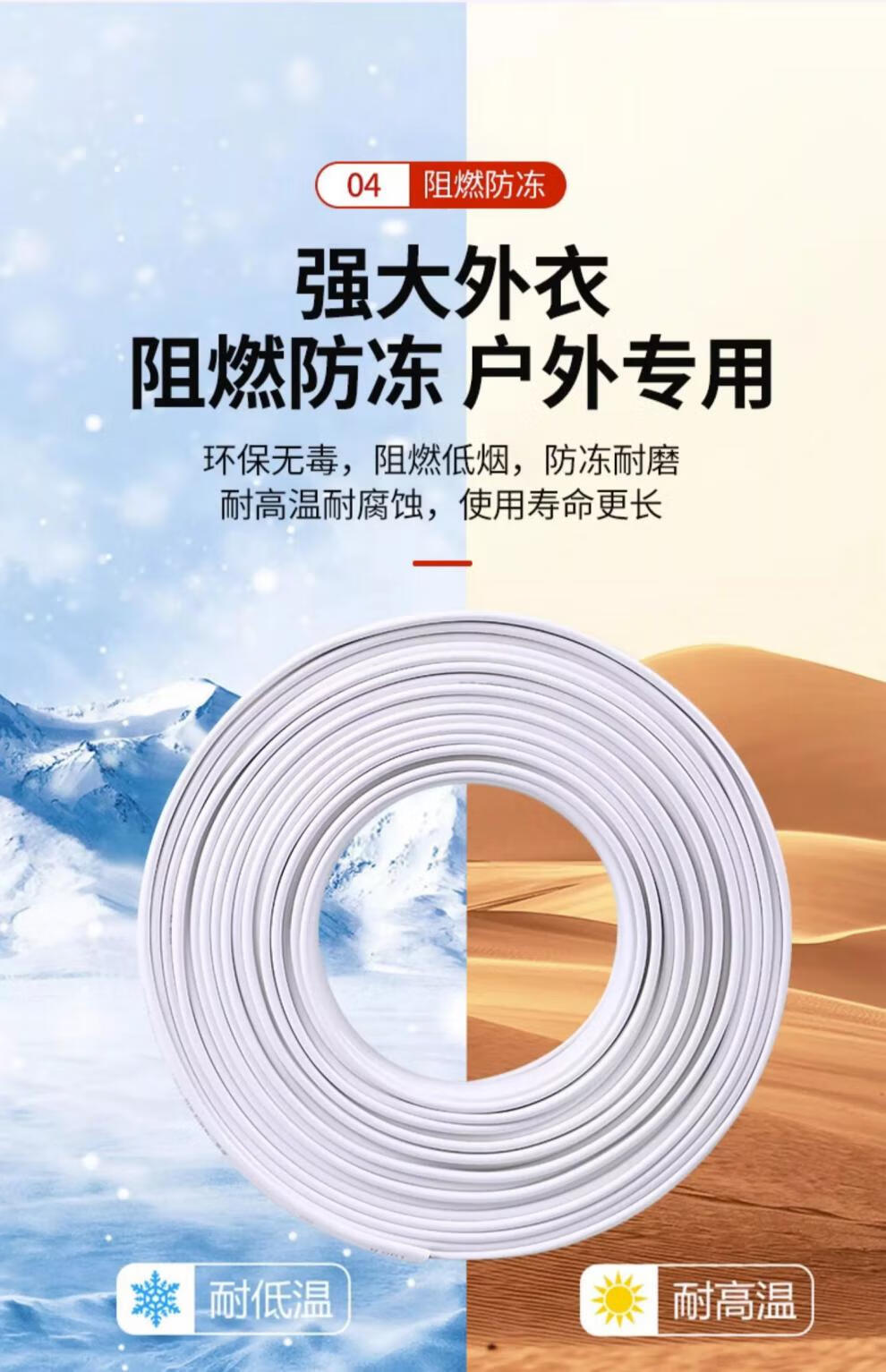 04 阻燃防冻

强大外衣
阻燃防冻 户外专用

环保无毒，阻燃低烟，防冻耐磨
耐高温耐腐蚀，使用寿命更长

耐低温

耐高温